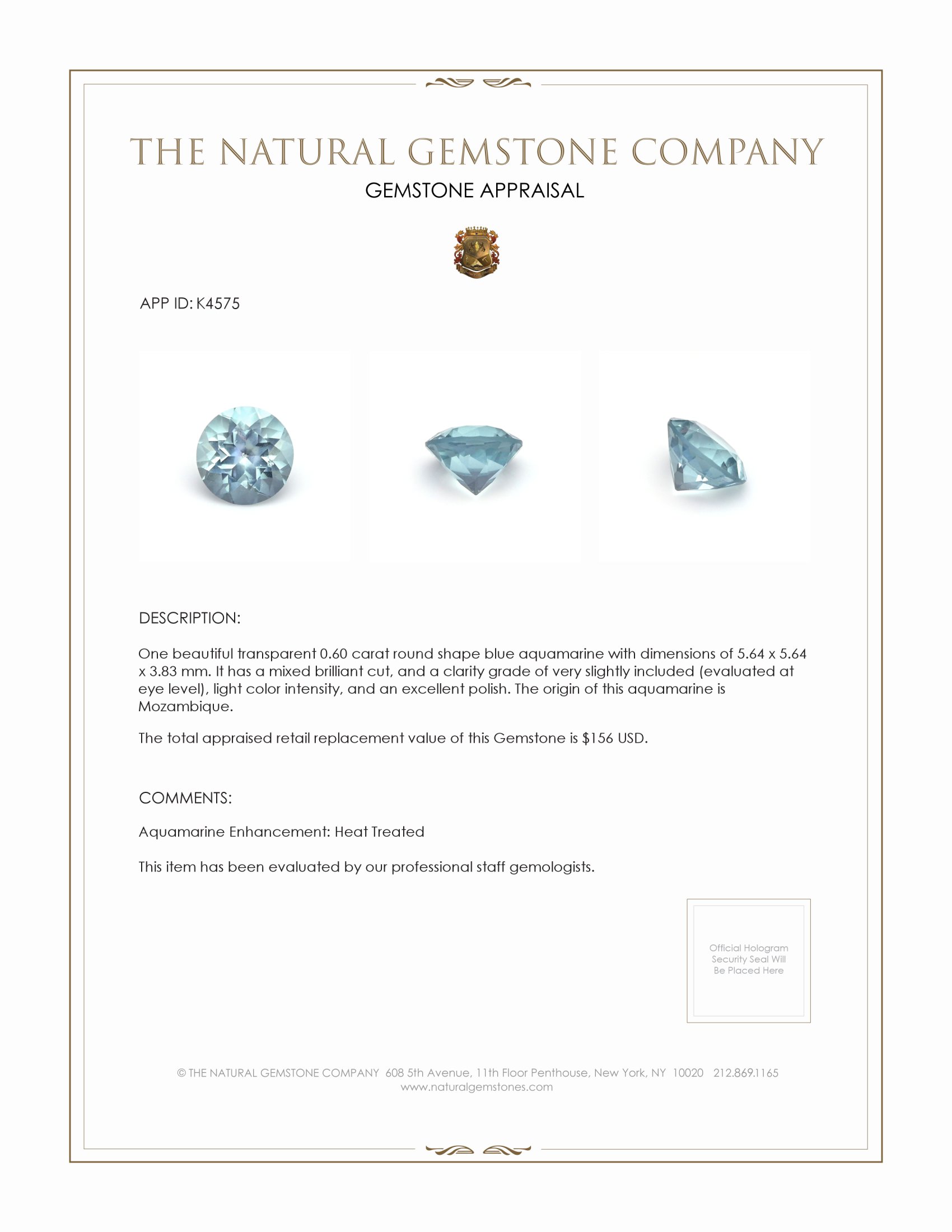 THE NATURAL GEMSTONE COMPANY

GEMSTONE APPRAISAL

APP ID: K4575

DESCRIPTION:

One beautiful transparent 0.60 carat round shape blue aquamarine with dimensions of 5.64 x 5.64 x 3.83 mm. It has a mixed brilliant cut, and a clarity grade of very slightly included (evaluated at eye level), light color intensity, and an excellent polish. The origin of this aquamarine is Mozambique.

The total appraised retail replacement value of this Gemstone is $156 USD.

COMMENTS:

Aquamarine Enhancement: Heat Treated

This item has been evaluated by our professional staff gemologists.

Official Hologram Security Seal Will Be Placed Here

© THE NATURAL GEMSTONE COMPANY 608 5th Avenue, 11th Floor Penthouse, New York, NY 10020 212.869.1165
www.naturalgemstones.com